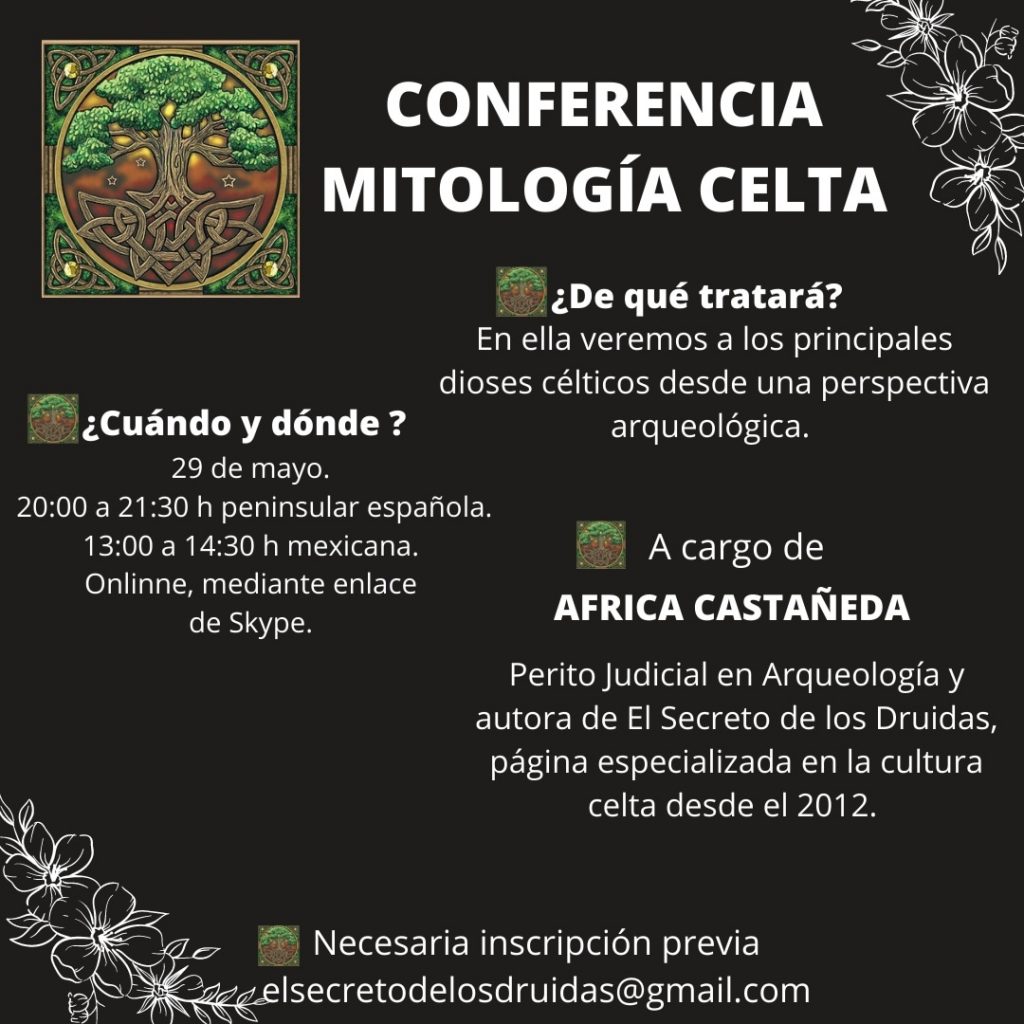 CONFERENCIA
MITOLOGÍA CELTA

¿De qué tratará?
En ella veremos a los principales dioses célticos desde una perspectiva arqueológica.

¿Cuándo y dónde ?
29 de mayo.
20:00 a 21:30 h peninsular española.
13:00 a 14:30 h mexicana.
Onlinne, mediante enlace de Skype.

A cargo de
AFRICA CASTAÑEDA

Perito Judicial en Arqueología y autora de El Secreto de los Druidas, página especializada en la cultura celta desde el 2012.

Necesaria inscripción previa
elsecretodelosdruidas@gmail.com